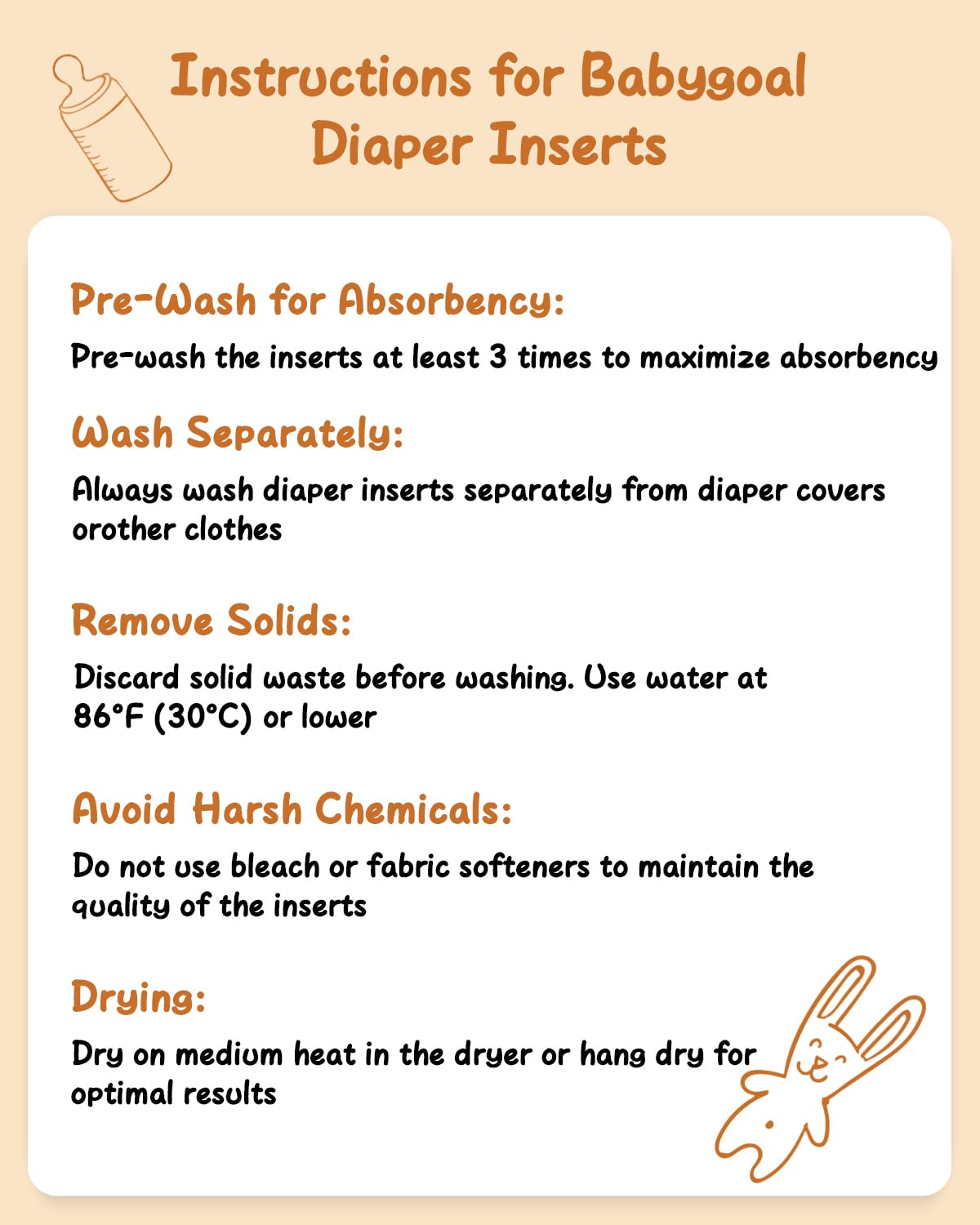 Instructions for Babygoal Diaper Inserts

Pre-Wash for Absorbency:

Pre-wash the inserts at least 3 times to maximize absorbency

Wash Separately:

Always wash diaper inserts separately from diaper covers orother clothes

Remove Solids:

Discard solid waste before washing. Use water at 86°F (30°C) or lower

Avoid Harsh Chemicals:

Do not use bleach or fabric softeners to maintain the quality of the inserts

Drying:

Dry on medium heat in the dryer or hang dry for optimal results